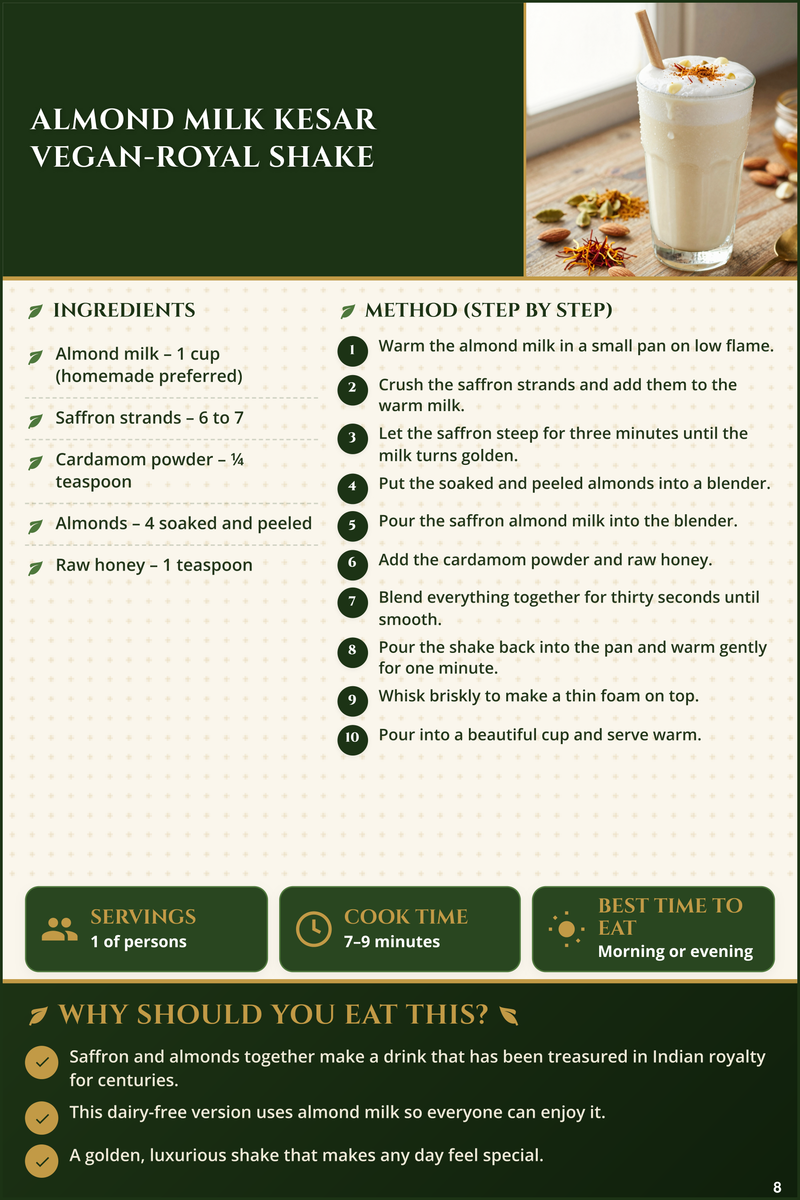 ALMOND MILK KESAR VEGAN-ROYAL SHAKE

INGREDIENTS

Almond milk – 1 cup (homemade preferred)

Saffron strands – 6 to 7

Cardamom powder – ¼ teaspoon

Almonds – 4 soaked and peeled

Raw honey – 1 teaspoon

METHOD (STEP BY STEP)

1 Warm the almond milk in a small pan on low flame.

2 Crush the saffron strands and add them to the warm milk.

3 Let the saffron steep for three minutes until the milk turns golden.

4 Put the soaked and peeled almonds into a blender.

5 Pour the saffron almond milk into the blender.

6 Add the cardamom powder and raw honey.

7 Blend everything together for thirty seconds until smooth.

8 Pour the shake back into the pan and warm gently for one minute.

9 Whisk briskly to make a thin foam on top.

10 Pour into a beautiful cup and serve warm.

SERVINGS
1 of persons

COOK TIME
7–9 minutes

BEST TIME TO EAT
Morning or evening

WHY SHOULD YOU EAT THIS?

Saffron and almonds together make a drink that has been treasured in Indian royalty for centuries.

This dairy-free version uses almond milk so everyone can enjoy it.

A golden, luxurious shake that makes any day feel special.

8